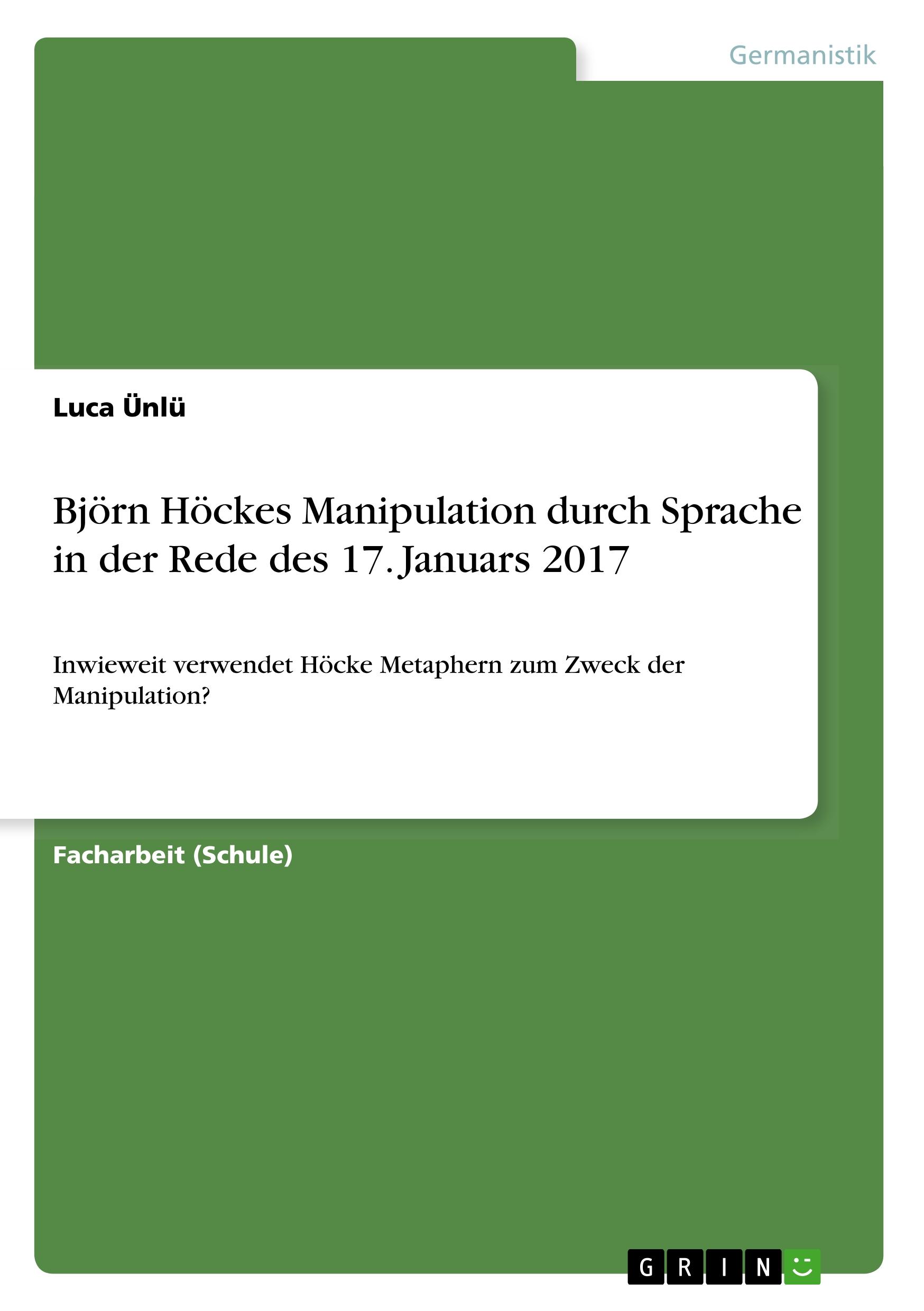 Germanistik

Luca Ünlü

Björn Höckes Manipulation durch Sprache in der Rede des 17. Januars 2017

Inwieweit verwendet Höcke Metaphern zum Zweck der Manipulation?

Facharbeit (Schule)

GRIN